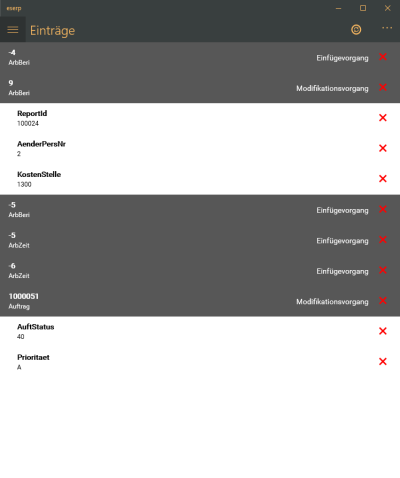 eserp

Einträge

-4
ArbBeri
Einfügevorgang

9
ArbBeri
Modifikationsvorgang

ReportId
100024

AenderPersNr
2

KostenStelle
1300

-5
ArbBeri
Einfügevorgang

-5
ArbZeit
Einfügevorgang

-6
ArbZeit
Einfügevorgang

1000051
Auftrag
Modifikationsvorgang

AuftStatus
40

Prioritaet
A